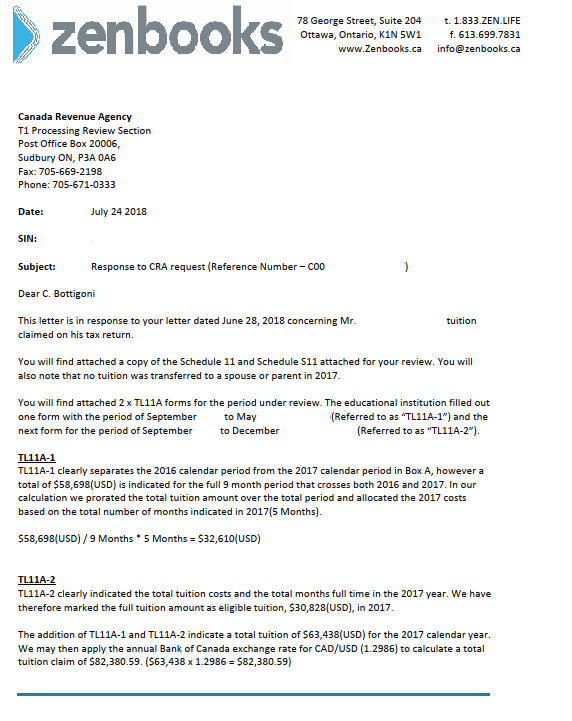 zenbooks

78 George Street, Suite 204
Ottawa, Ontario, K1N 5W1
www.Zenbooks.ca

t. 1.833.ZEN.LIFE
f. 613.699.7831
info@zenbooks.ca

Canada Revenue Agency
T1 Processing Review Section
Post Office Box 20006,
Sudbury ON, P3A 0A6
Fax: 705-669-2198
Phone: 705-671-0333

Date: July 24 2018

SIN:

Subject: Response to CRA request (Reference Number – C00 )

Dear C. Bottigoni

This letter is in response to your letter dated June 28, 2018 concerning Mr. tuition claimed on his tax return.

You will find attached a copy of the Schedule 11 and Schedule S11 attached for your review. You will also note that no tuition was transferred to a spouse or parent in 2017.

You will find attached 2 x TL11A forms for the period under review. The educational institution filled out one form with the period of September to May (Referred to as "TL11A-1") and the next form for the period of September to December (Referred to as "TL11A-2").

TL11A-1
TL11A-1 clearly separates the 2016 calendar period from the 2017 calendar period in Box A, however a total of $58,698(USD) is indicated for the full 9 month period that crosses both 2016 and 2017. In our calculation we prorated the total tuition amount over the total period and allocated the 2017 costs based on the total number of months indicated in 2017(5 Months).

$58,698(USD) / 9 Months * 5 Months = $32,610(USD)

TL11A-2
TL11A-2 clearly indicated the total tuition costs and the total months full time in the 2017 year. We have therefore marked the full tuition amount as eligible tuition, $30,828(USD), in 2017.

The addition of TL11A-1 and TL11A-2 indicate a total tuition of $63,438(USD) for the 2017 calendar year. We may then apply the annual Bank of Canada exchange rate for CAD/USD (1.2986) to calculate a total tuition claim of $82,380.59. ($63,438 x 1.2986 = $82,380.59)